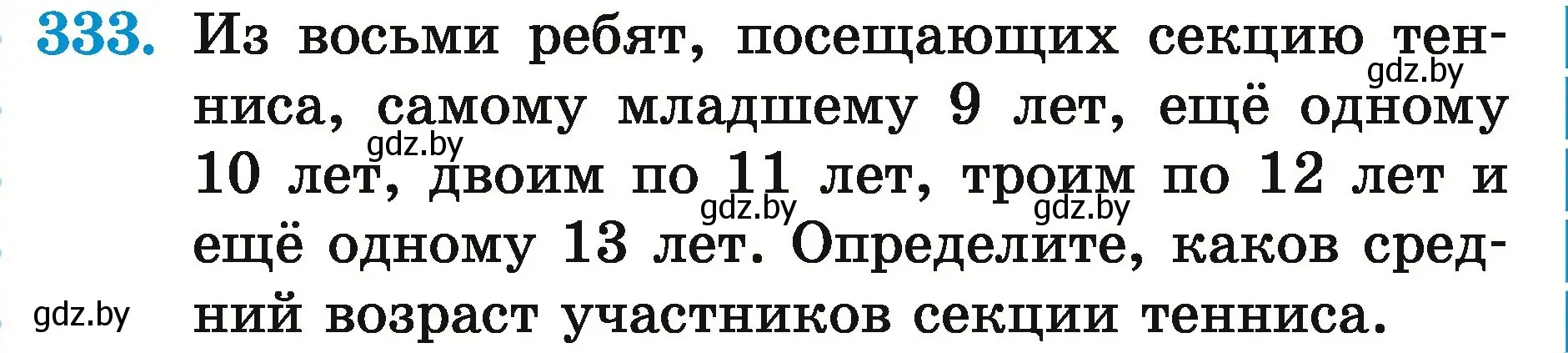 333. Из восьми ребят, посещающих секцию тенниса, самому младшему 9 лет, ещё одному 10 лет, двоим по 11 лет, троим по 12 лет и ещё одному 13 лет. Определите, каков средний возраст участников секции тенниса.

gdz.by gdz.by gdz.by gdz.by gdz.by